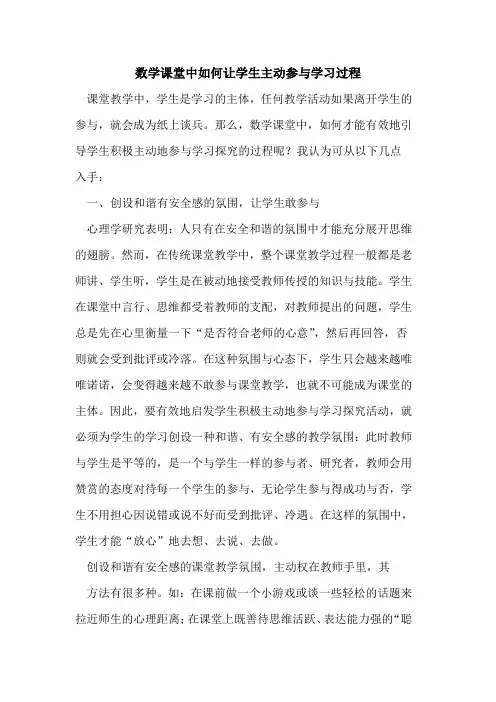 数学课堂中如何让学生主动参与学习过程

课堂教学中，学生是学习的主体，任何教学活动如果离开学生的参与，就会成为纸上谈兵。那么，数学课堂中，如何才能有效地引导学生积极主动地参与学习探究的过程呢？我认为可从以下几点入手：

一、创设和谐有安全感的氛围，让学生敢参与

心理学研究表明：人只有在安全和谐的氛围中才能充分展开思维的翅膀。然而，在传统课堂教学中，整个课堂教学过程一般都是老师讲、学生听，学生是在被动地接受教师传授的知识与技能。学生在课堂中言行、思维都受着教师的支配，对教师提出的问题，学生总是先在心里衡量一下“是否符合老师的心意”，然后再回答，否则就会受到批评或冷落。在这种氛围与心态下，学生只会越来越唯唯诺诺，会变得越来越不敢参与课堂教学，也就不可能成为课堂的主体。因此，要有效地启发学生积极主动地参与学习探究活动，就必须为学生的学习创设一种和谐、有安全感的教学氛围：此时教师与学生是平等的，是一个与学生一样的参与者、研究者，教师会用赞赏的态度对待每一个学生的参与，无论学生参与得成功与否，学生不用担心因说错或说不好而受到批评、冷遇。在这样的氛围中，学生才能“放心”地去想、去说、去做。

创设和谐有安全感的课堂教学氛围，主动权在教师手里，其

方法有很多种。如：在课前做一个小游戏或谈一些轻松的话题来拉近师生的心理距离；在课堂上既善待思维活跃、表达能力强的“聪